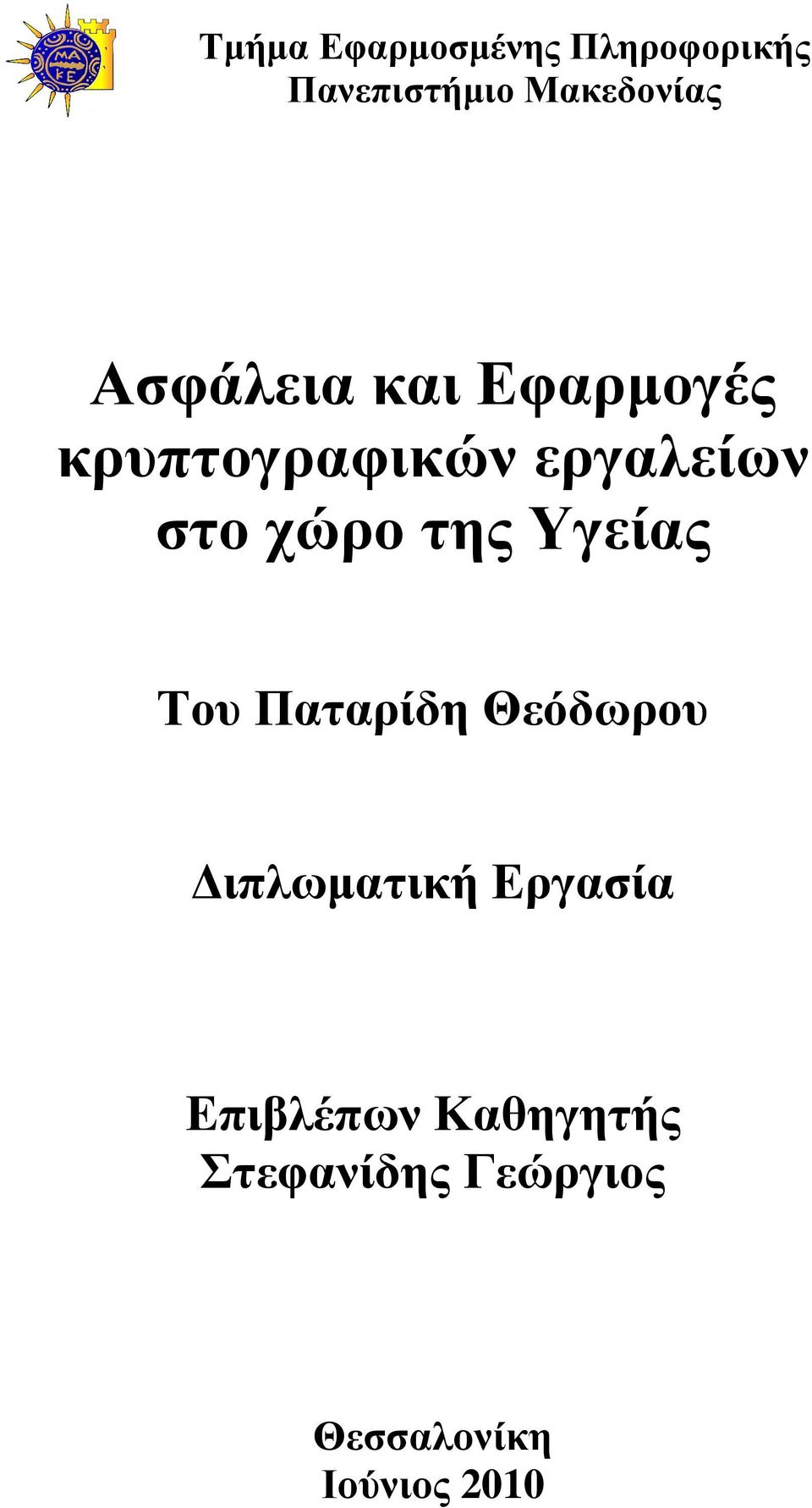 ΜΑ
ΚΕ

Τμήμα Εφαρμοσμένης Πληροφορικής
Πανεπιστήμιο Μακεδονίας

Ασφάλεια και Εφαρμογές κρυπτογραφικών εργαλείων στο χώρο της Υγείας

Του Παταρίδη Θεόδωρου

Διπλωματική Εργασία

Επιβλέπων Καθηγητής
Στεφανίδης Γεώργιος

Θεσσαλονίκη
Ιούνιος 2010